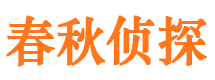 春秋侦探